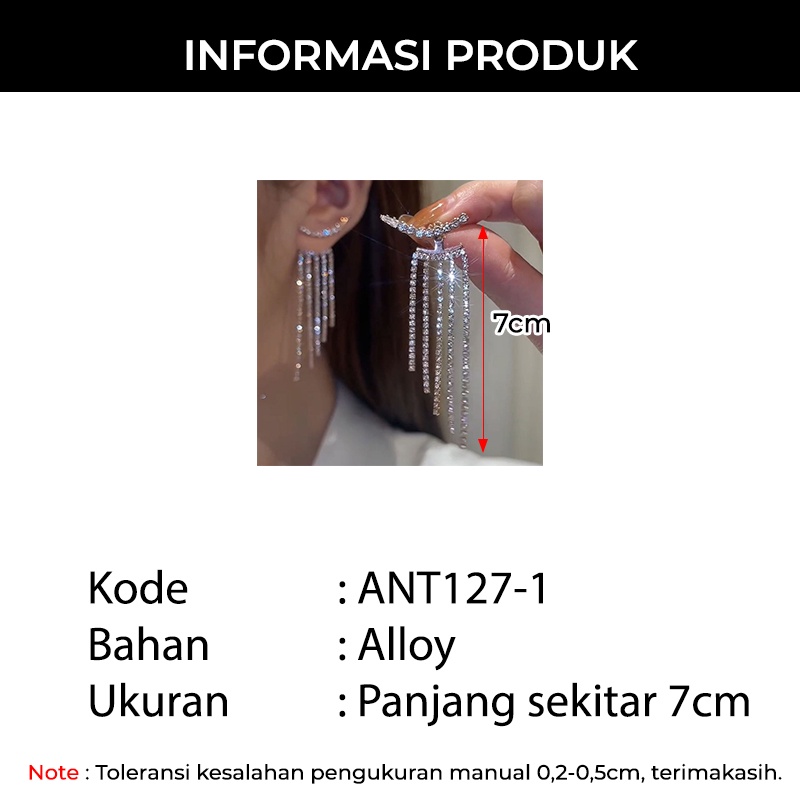 INFORMASI PRODUK

7cm

Kode : ANT127-1
Bahan : Alloy
Ukuran : Panjang sekitar 7cm

Note : Toleransi kesalahan pengukuran manual 0,2-0,5cm, terimakasih.